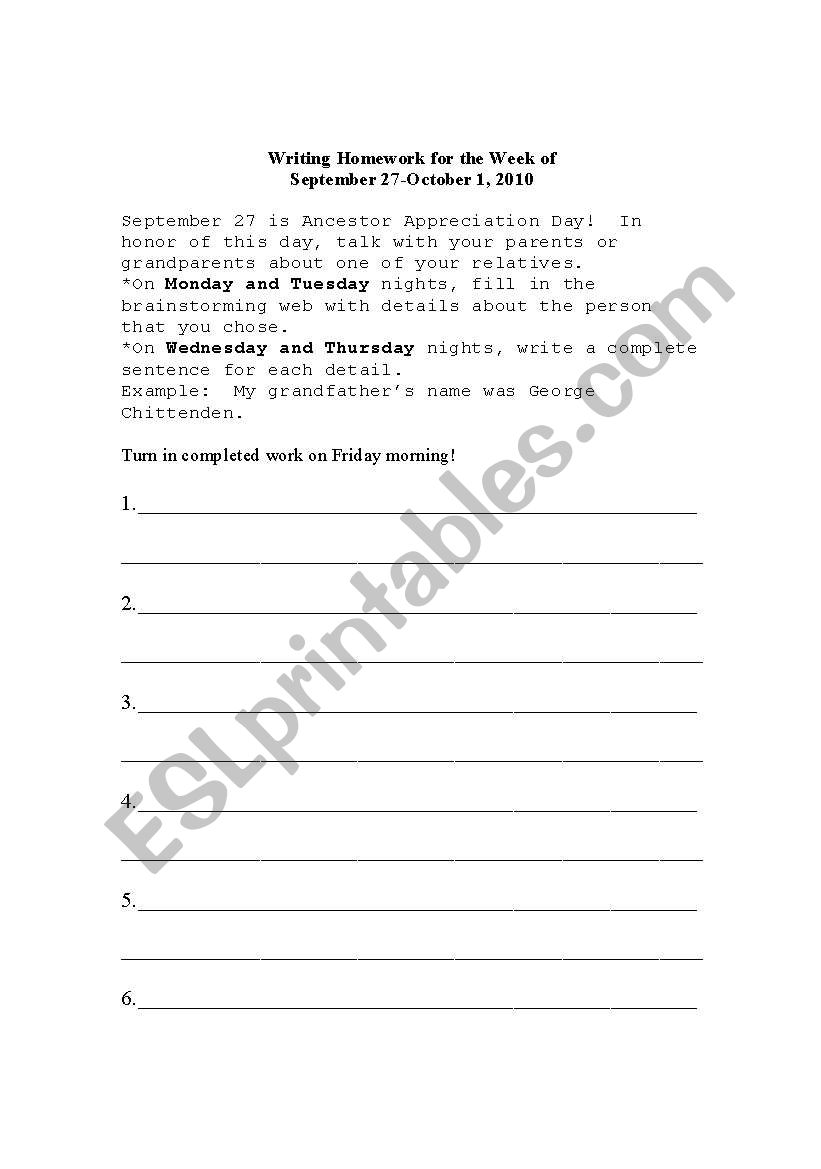 Writing Homework for the Week of
September 27-October 1, 2010

September 27 is Ancestor Appreciation Day! In honor of this day, talk with your parents or grandparents about one of your relatives.
*On Monday and Tuesday nights, fill in the brainstorming web with details about the person that you chose.
*On Wednesday and Thursday nights, write a complete sentence for each detail.
Example: My grandfather's name was George Chittenden.

Turn in completed work on Friday morning!

1.

2.

3.

4.

5.

6.

ESLprintables.com